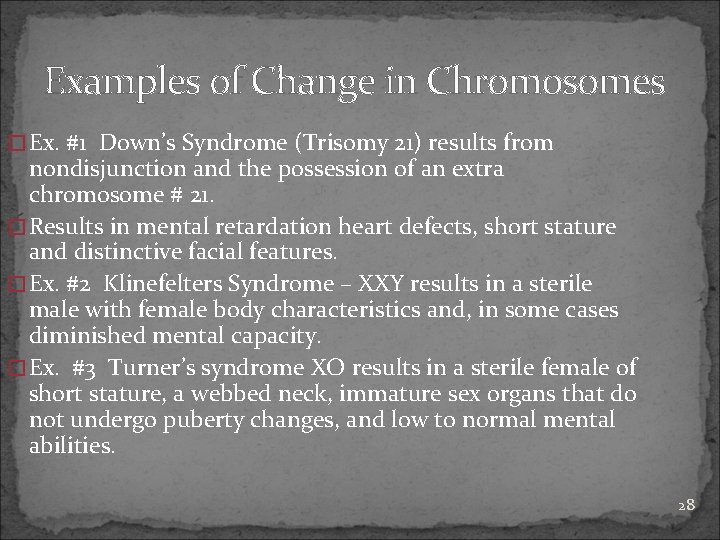 Examples of Change in Chromosomes

Ex. #1 Down's Syndrome (Trisomy 21) results from nondisjunction and the possession of an extra chromosome # 21.

Results in mental retardation heart defects, short stature and distinctive facial features.

Ex. #2 Klinefelters Syndrome – XXY results in a sterile male with female body characteristics and, in some cases diminished mental capacity.

Ex. #3 Turner's syndrome XO results in a sterile female of short stature, a webbed neck, immature sex organs that do not undergo puberty changes, and low to normal mental abilities.

28